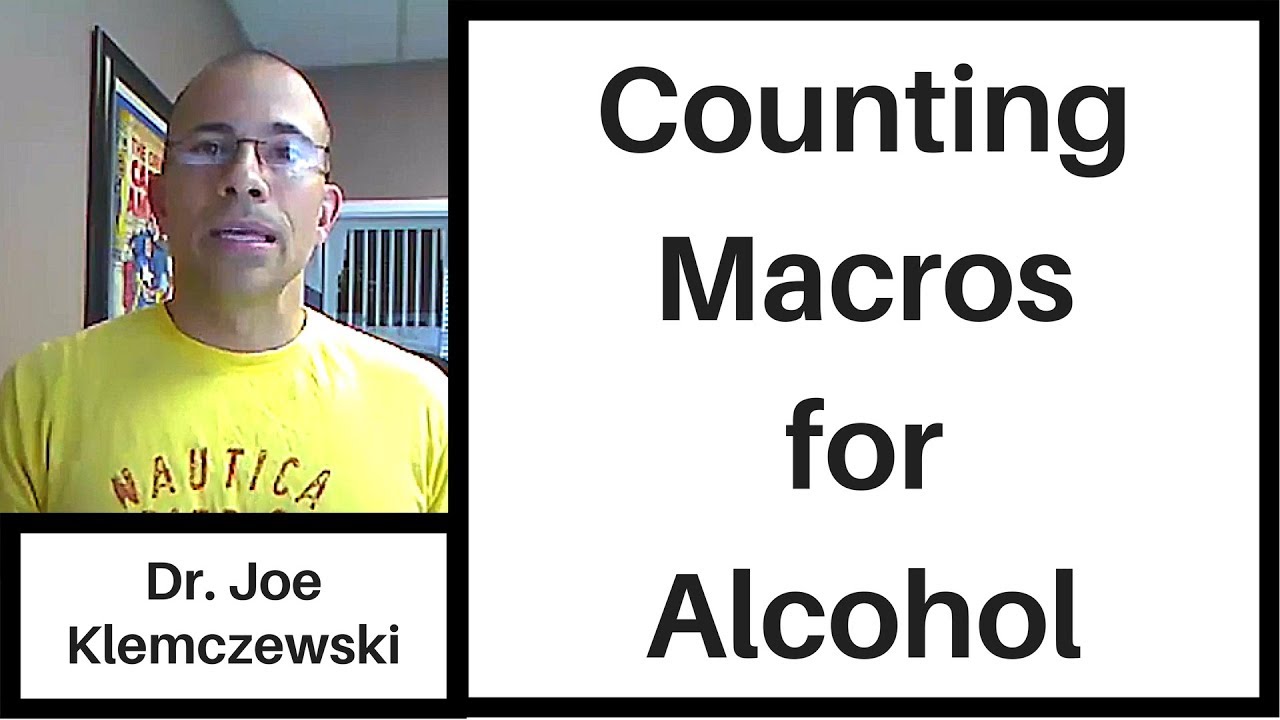 NAUTICA

Dr. Joe Klemczewski

Counting Macros for Alcohol